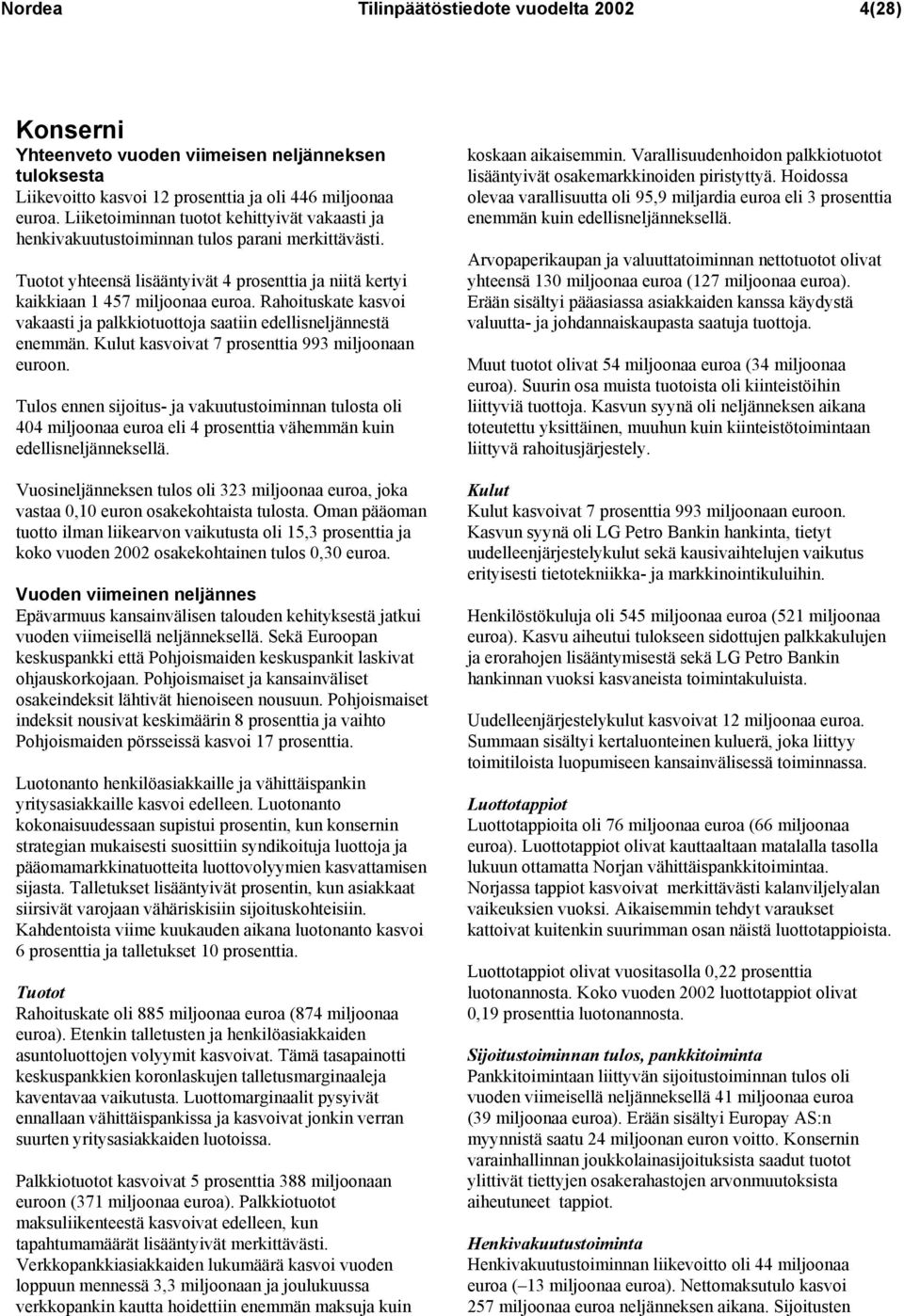 Nordea Tilinpäätöstiedote vuodelta 2002 4(28)

Konserni

Yhteenveto vuoden viimeisen neljänneksen tuloksesta

Liikevoitto kasvoi 12 prosenttia ja oli 446 miljoonaa euroa. Liiketoiminnan tuotot kehittyivät vakaasti ja henkivakuutustoiminnan tulos parani merkittävästi.

Tuotot yhteensä lisääntyivät 4 prosenttia ja niitä kertyi kaikkiaan 1 457 miljoonaa euroa. Rahoituskate kasvoi vakaasti ja palkkiotuottoja saatiin edellisneljännestä enemmän. Kulut kasvoivat 7 prosenttia 993 miljoonaan euroon.

Tulos ennen sijoitus- ja vakuutustoiminnan tulosta oli 404 miljoonaa euroa eli 4 prosenttia vähemmän kuin edellisneljänneksellä.

Vuosineljänneksen tulos oli 323 miljoonaa euroa, joka vastaa 0,10 euron osakekohtaista tulosta. Oman pääoman tuotto ilman liikearvon vaikutusta oli 15,3 prosenttia ja koko vuoden 2002 osakekohtainen tulos 0,30 euroa.

Vuoden viimeinen neljännes

Epävarmuus kansainvälisen talouden kehityksestä jatkui vuoden viimeisellä neljänneksellä. Sekä Euroopan keskuspankki että Pohjoismaiden keskuspankit laskivat ohjauskorkojaan. Pohjoismaiset ja kansainväliset osakeindeksit lähtivät hienoiseen nousuun. Pohjoismaiset indeksit nousivat keskimäärin 8 prosenttia ja vaihto Pohjoismaiden pörsseissä kasvoi 17 prosenttia.

Luotonanto henkilöasiakkaille ja vähittäispankin yritysasiakkaille kasvoi edelleen. Luotonanto kokonaisuudessaan supistui prosentin, kun konsernin strategian mukaisesti suosittiin syndikoituja luottoja ja pääomamarkkinatuotteita luottovolyymien kasvattamisen sijasta. Talletukset lisääntyivät prosentin, kun asiakkaat siirsivät varojaan vähäriskisiin sijoituskohteisiin. Kahdentoista viime kuukauden aikana luotonanto kasvoi 6 prosenttia ja talletukset 10 prosenttia.

Tuotot

Rahoituskate oli 885 miljoonaa euroa (874 miljoonaa euroa). Etenkin talletusten ja henkilöasiakkaiden asuntoluottojen volyymit kasvoivat. Tämä tasapainotti keskuspankkien koronlaskujen talletusmarginaaleja kaventavaa vaikutusta. Luottomarginaalit pysyivät ennallaan vähittäispankissa ja kasvoivat jonkin verran suurten yritysasiakkaiden luotoissa.

Palkkiotuotot kasvoivat 5 prosenttia 388 miljoonaan euroon (371 miljoonaa euroa). Palkkiotuotot maksuliikenteestä kasvoivat edelleen, kun tapahtumamäärät lisääntyivät merkittävästi. Verkkopankkiasiakkaiden lukumäärä kasvoi vuoden loppuun mennessä 3,3 miljoonaan ja joulukuussa verkkopankin kautta hoidettiin enemmän maksuja kuin koskaan aikaisemmin. Varallisuudenhoidon palkkiotuotot lisääntyivät osakemarkkinoiden piristyttyä. Hoidossa olevaa varallisuutta oli 95,9 miljardia euroa eli 3 prosenttia enemmän kuin edellisneljänneksellä.

Arvopaperikaupan ja valuuttatoiminnan nettotuotot olivat yhteensä 130 miljoonaa euroa (127 miljoonaa euroa). Erään sisältyi pääasiassa asiakkaiden kanssa käydystä valuutta- ja johdannaiskaupasta saatuja tuottoja.

Muut tuotot olivat 54 miljoonaa euroa (34 miljoonaa euroa). Suurin osa muista tuotoista oli kiinteistöihin liittyviä tuottoja. Kasvun syynä oli neljänneksen aikana toteutettu yksittäinen, muuhun kuin kiinteistötoimintaan liittyvä rahoitusjärjestely.

Kulut

Kulut kasvoivat 7 prosenttia 993 miljoonaan euroon. Kasvun syynä oli LG Petro Bankin hankinta, tietyt uudelleenjärjestelykulut sekä kausivaihtelujen vaikutus erityisesti tietotekniikka- ja markkinointikuluihin.

Henkilöstökuluja oli 545 miljoonaa euroa (521 miljoonaa euroa). Kasvu aiheutui tulokseen sidottujen palkkakulujen ja erorahojen lisääntymisestä sekä LG Petro Bankin hankinnan vuoksi kasvaneista toimintakuluista.

Uudelleenjärjestelykulut kasvoivat 12 miljoonaa euroa. Summaan sisältyi kertaluonteinen kuluerä, joka liittyy toimitiloista luopumiseen kansainvälisessä toiminnassa.

Luottotappiot

Luottotappioita oli 76 miljoonaa euroa (66 miljoonaa euroa). Luottotappiot olivat kauttaaltaan matalalla tasolla lukuun ottamatta Norjan vähittäispankkitoimintaa. Norjassa tappiot kasvoivat merkittävästi kalanviljelyalan vaikeuksien vuoksi. Aikaisemmin tehdyt varaukset kattoivat kuitenkin suurimman osan näistä luottotappioista.

Luottotappiot olivat vuositasolla 0,22 prosenttia luotonannosta. Koko vuoden 2002 luottotappiot olivat 0,19 prosenttia luotonannosta.

Sijoitustoiminnan tulos, pankkitoiminta

Pankkitoimintaan liittyvän sijoitustoiminnan tulos oli vuoden viimeisellä neljänneksellä 41 miljoonaa euroa (39 miljoonaa euroa). Erään sisältyi Europay AS:n myynnistä saatu 24 miljoonan euron voitto. Konsernin varainhallinnan joukkolainasijoituksista saadut tuotot ylittivät tiettyjen osakerahastojen arvonmuutoksista aiheutuneet tappiot.

Henkivakuutustoiminta

Henkivakuutustoiminnan liikevoitto oli 44 miljoonaa euroa (–13 miljoonaa euroa). Nettomaksutulo kasvoi 257 miljoonaa euroa neljänneksen aikana. Sijoitusten